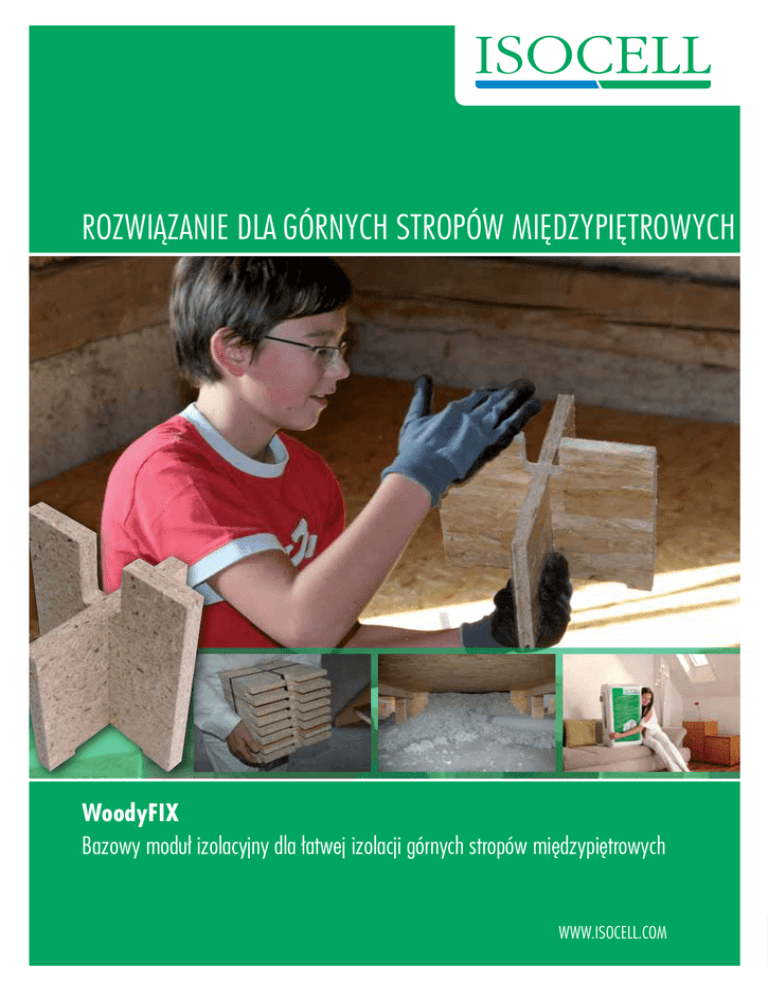 ISOCELL

ROZWIĄZANIE DLA GÓRNYCH STROPÓW MIĘDZYPIĘTROWYCH

WoodyFIX

Bazowy moduł izolacyjny dla łatwej izolacji górnych stropów międzypiętrowych

WWW.ISOCELL.COM